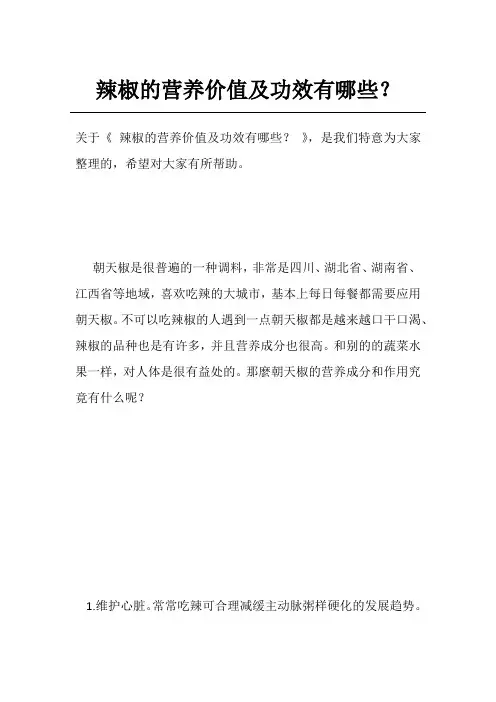 辣椒的营养价值及功效有哪些？

关于《 辣椒的营养价值及功效有哪些？ 》，是我们特意为大家整理的，希望对大家有所帮助。

朝天椒是很普遍的一种调料，非常是四川、湖北省、湖南省、江西省等地域，喜欢吃辣的大城市，基本上每日每餐都需要应用朝天椒。不可以吃辣椒的人遇到一点朝天椒都是越来越口干口渴、辣椒的品种也是有许多，并且营养成分也很高。和别的的蔬菜水果一样，对人体是很有益处的。那麼朝天椒的营养成分和作用究竟有什么呢？

1.维护心脏。常常吃辣可合理减缓主动脉粥样硬化的发展趋势。